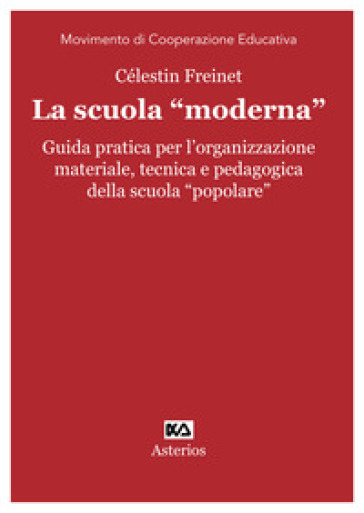 Movimento di Cooperazione Educativa

Célestin Freinet

La scuola “moderna”

Guida pratica per l’organizzazione materiale, tecnica e pedagogica della scuola “popolare”

Asterios